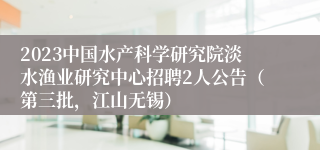 2023中国水产科学研究院淡水渔业研究中心招聘2人公告（第三批，江山无锡）